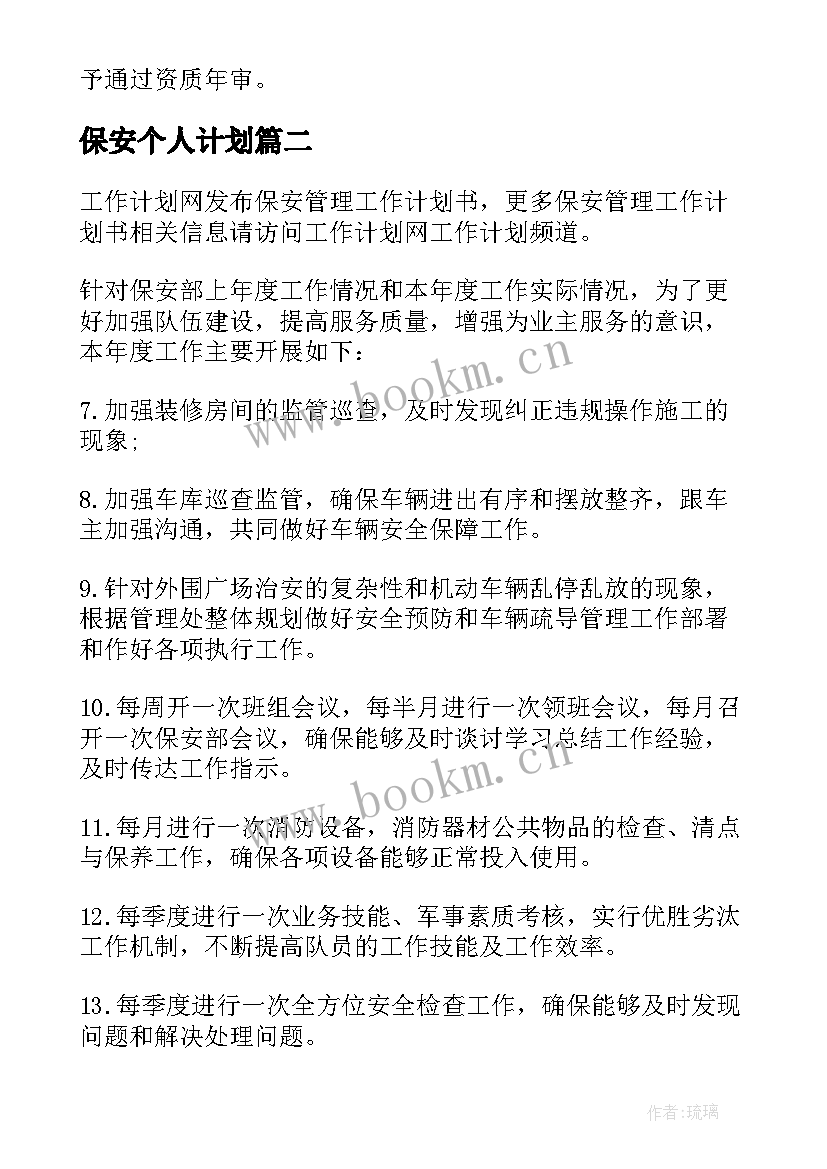 予通过资质年审。

保安个人计划篇二

工作计划网发布保安管理工作计划书，更多保安管理工作计划书相关信息请访问工作计划网工作计划频道。

针对保安部上年度工作情况和本年度工作实际情况，为了更好加强队伍建设，提高服务质量，增强为业主服务的意识，本年度工作主要开展如下：

7.加强装修房间的监管巡查，及时发现纠正违规操作施工的现象;

8.加强车库巡查监管，确保车辆进出有序和摆放整齐，跟车主加强沟通，共同做好车辆安全保障工作。

9.针对外围广场治安的复杂性和机动车辆乱停乱放的现象，根据管理处整体规划做好安全预防和车辆疏导管理工作部署和作好各项执行工作。

10.每周开一次班组会议，每半月进行一次领班会议，每月召开一次保安部会议，确保能够及时谈讨学习总结工作经验，及时传达工作指示。

11.每月进行一次消防设备，消防器材公共物品的检查、清点与保养工作，确保各项设备能够正常投入使用。

12.每季度进行一次业务技能、军事素质考核，实行优胜劣汰工作机制，不断提高队员的工作技能及工作效率。

13.每季度进行一次全方位安全检查工作，确保能够及时发现问题和解决处理问题。

www.bookm.cn

www.bookm.cn

作者:琉璃